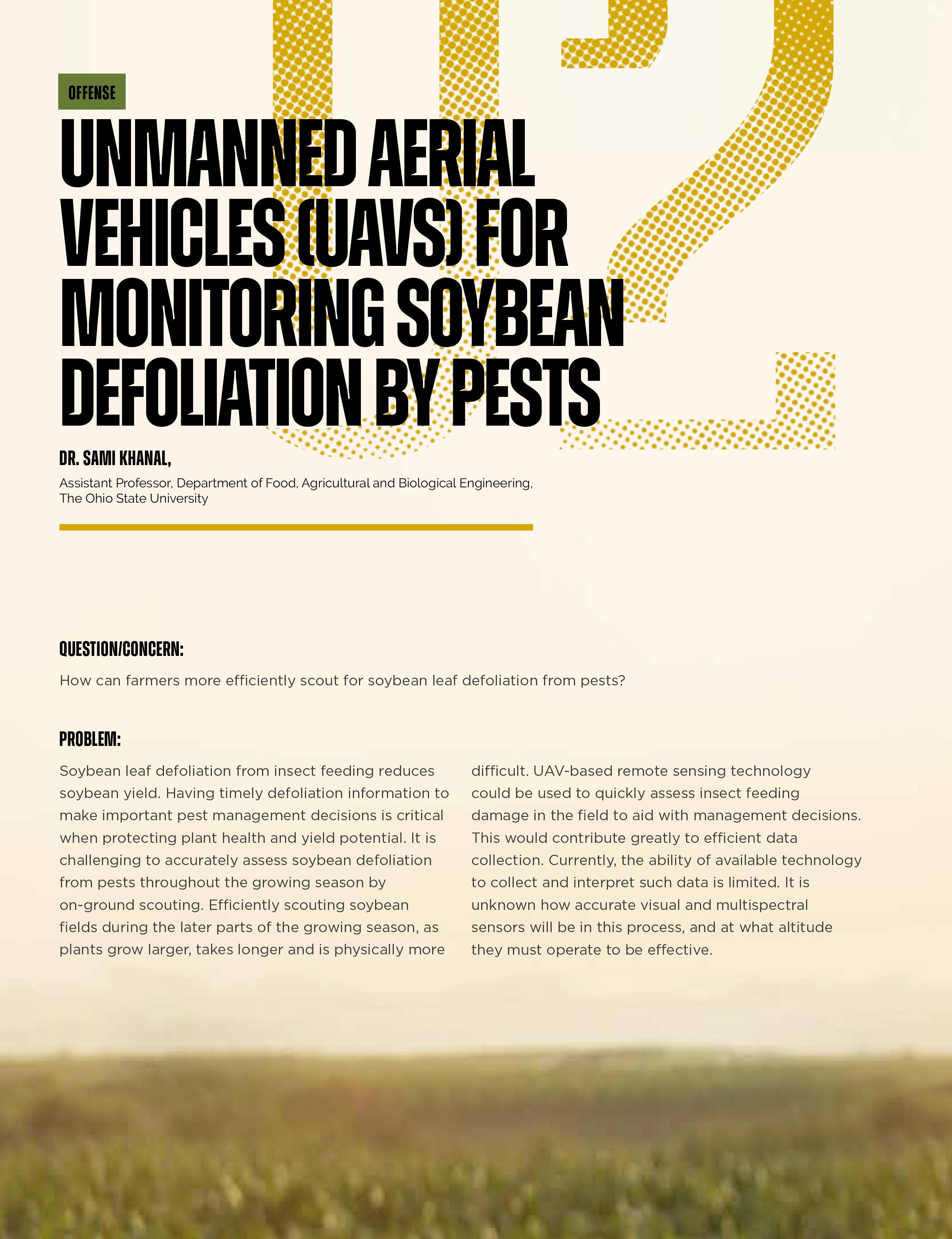 02

OFFENSE

UNMANNED AERIAL VEHICLES (UAVS) FOR MONITORING SOYBEAN DEFOLIATION BY PESTS

DR. SAMI KHANAL,

Assistant Professor, Department of Food, Agricultural and Biological Engineering, The Ohio State University

QUESTION/CONCERN:

How can farmers more efficiently scout for soybean leaf defoliation from pests?

PROBLEM:

Soybean leaf defoliation from insect feeding reduces soybean yield. Having timely defoliation information to make important pest management decisions is critical when protecting plant health and yield potential. It is challenging to accurately assess soybean defoliation from pests throughout the growing season by on-ground scouting. Efficiently scouting soybean fields during the later parts of the growing season, as plants grow larger, takes longer and is physically more difficult. UAV-based remote sensing technology could be used to quickly assess insect feeding damage in the field to aid with management decisions. This would contribute greatly to efficient data collection. Currently, the ability of available technology to collect and interpret such data is limited. It is unknown how accurate visual and multispectral sensors will be in this process, and at what altitude they must operate to be effective.